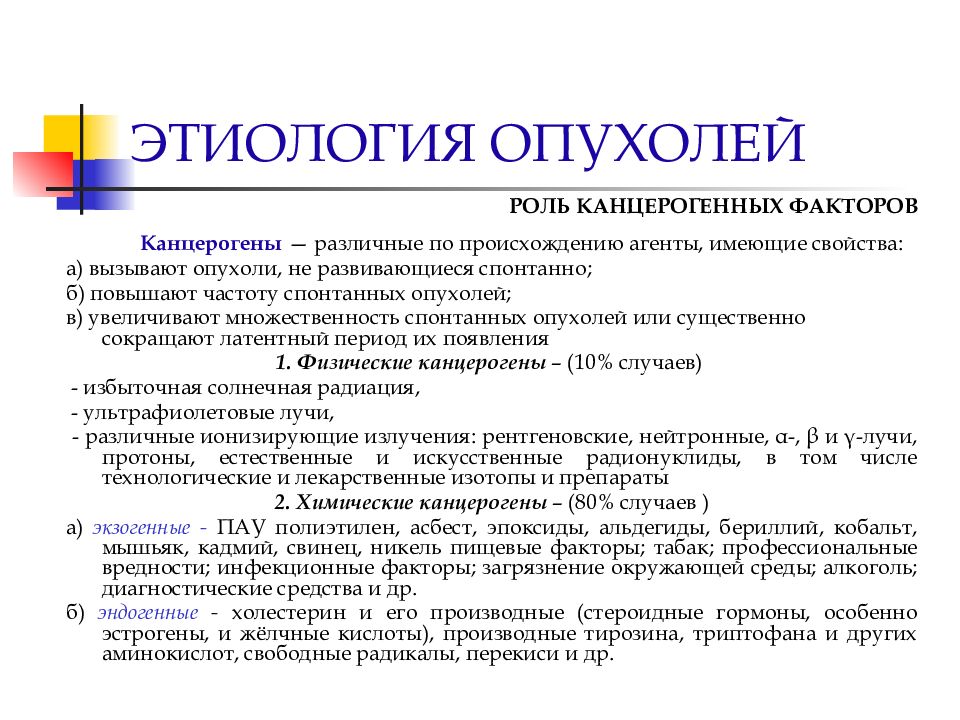 ЭТИОЛОГИЯ ОПУХОЛЕЙ

РОЛЬ КАНЦЕРОГЕННЫХ ФАКТОРОВ

Канцерогены — различные по происхождению агенты, имеющие свойства:
а) вызывают опухоли, не развивающиеся спонтанно;
б) повышают частоту спонтанных опухолей;
в) увеличивают множественность спонтанных опухолей или существенно сокращают латентный период их появления

1. Физические канцерогены – (10% случаев)
- избыточная солнечная радиация,
- ультрафиолетовые лучи,
- различные ионизирующие излучения: рентгеновские, нейтронные, α-, β и γ-лучи, протоны, естественные и искусственные радионуклиды, в том числе технологические и лекарственные изотопы и препараты

2. Химические канцерогены – (80% случаев )
а) экзогенные - ПАУ полиэтилен, асбест, эпоксиды, альдегиды, бериллий, кобальт, мышьяк, кадмий, свинец, никель пищевые факторы; табак; профессиональные вредности; инфекционные факторы; загрязнение окружающей среды; алкоголь; диагностические средства и др.
б) эндогенные - холестерин и его производные (стероидные гормоны, особенно эстрогены, и жёлчные кислоты), производные тирозина, триптофана и других аминокислот, свободные радикалы, перекиси и др.